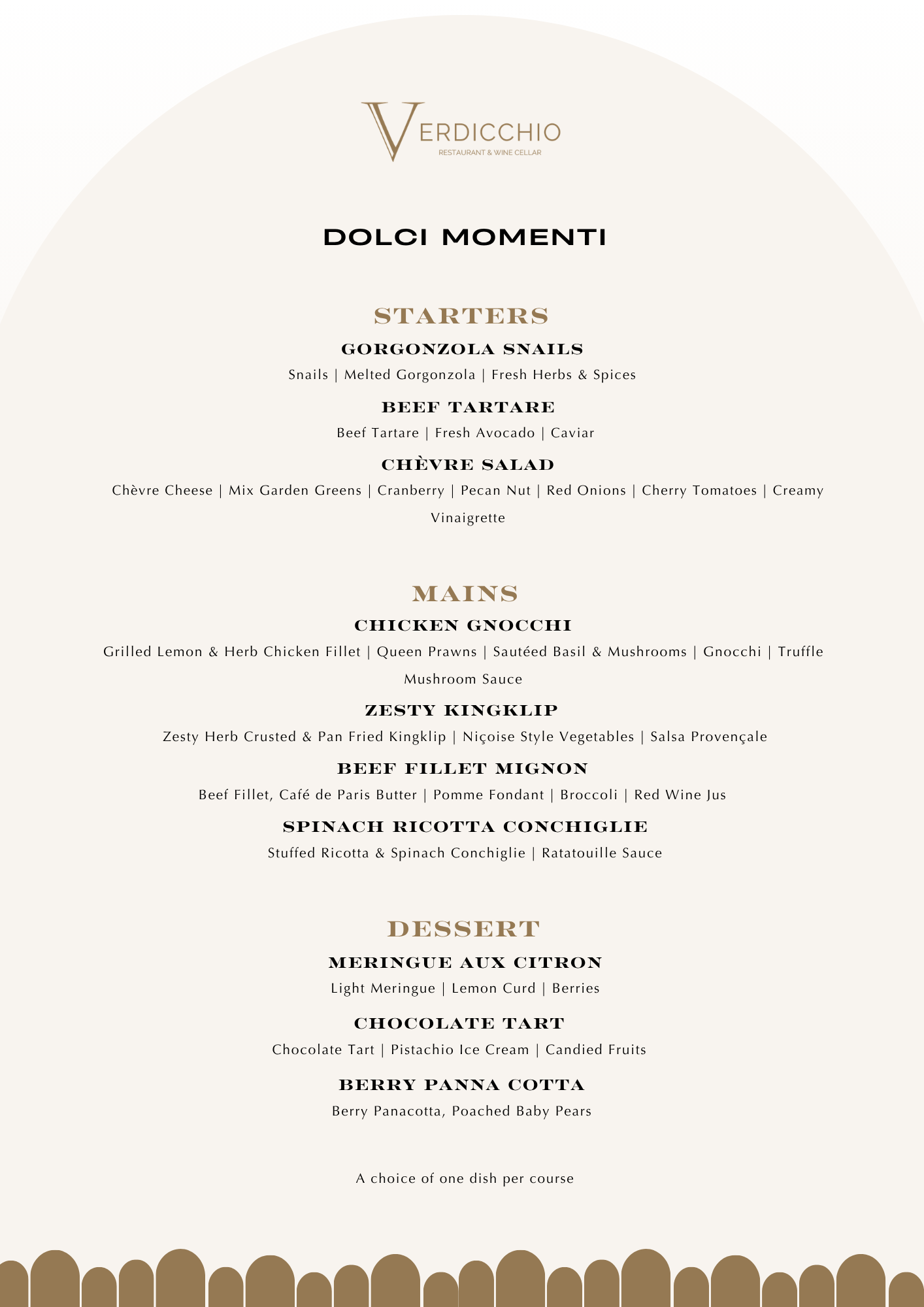 VERDICCHIO
RESTAURANT & WINE CELLAR

DOLCI MOMENTI

STARTERS

GORGONZOLA SNAILS
Snails | Melted Gorgonzola | Fresh Herbs & Spices

BEEF TARTARE
Beef Tartare | Fresh Avocado | Caviar

CHÈVRE SALAD
Chèvre Cheese | Mix Garden Greens | Cranberry | Pecan Nut | Red Onions | Cherry Tomatoes | Creamy Vinaigrette

MAINS

CHICKEN GNOCCHI
Grilled Lemon & Herb Chicken Fillet | Queen Prawns | Sautéed Basil & Mushrooms | Gnocchi | Truffle Mushroom Sauce

ZESTY KINGKLIP
Zesty Herb Crusted & Pan Fried Kingklip | Niçoise Style Vegetables | Salsa Provençale

BEEF FILLET MIGNON
Beef Fillet, Café de Paris Butter | Pomme Fondant | Broccoli | Red Wine Jus

SPINACH RICOTTA CONCHIGLIE
Stuffed Ricotta & Spinach Conchiglie | Ratatouille Sauce

DESSERT

MERINGUE AUX CITRON
Light Meringue | Lemon Curd | Berries

CHOCOLATE TART
Chocolate Tart | Pistachio Ice Cream | Candied Fruits

BERRY PANNA COTTA
Berry Panacotta, Poached Baby Pears

A choice of one dish per course